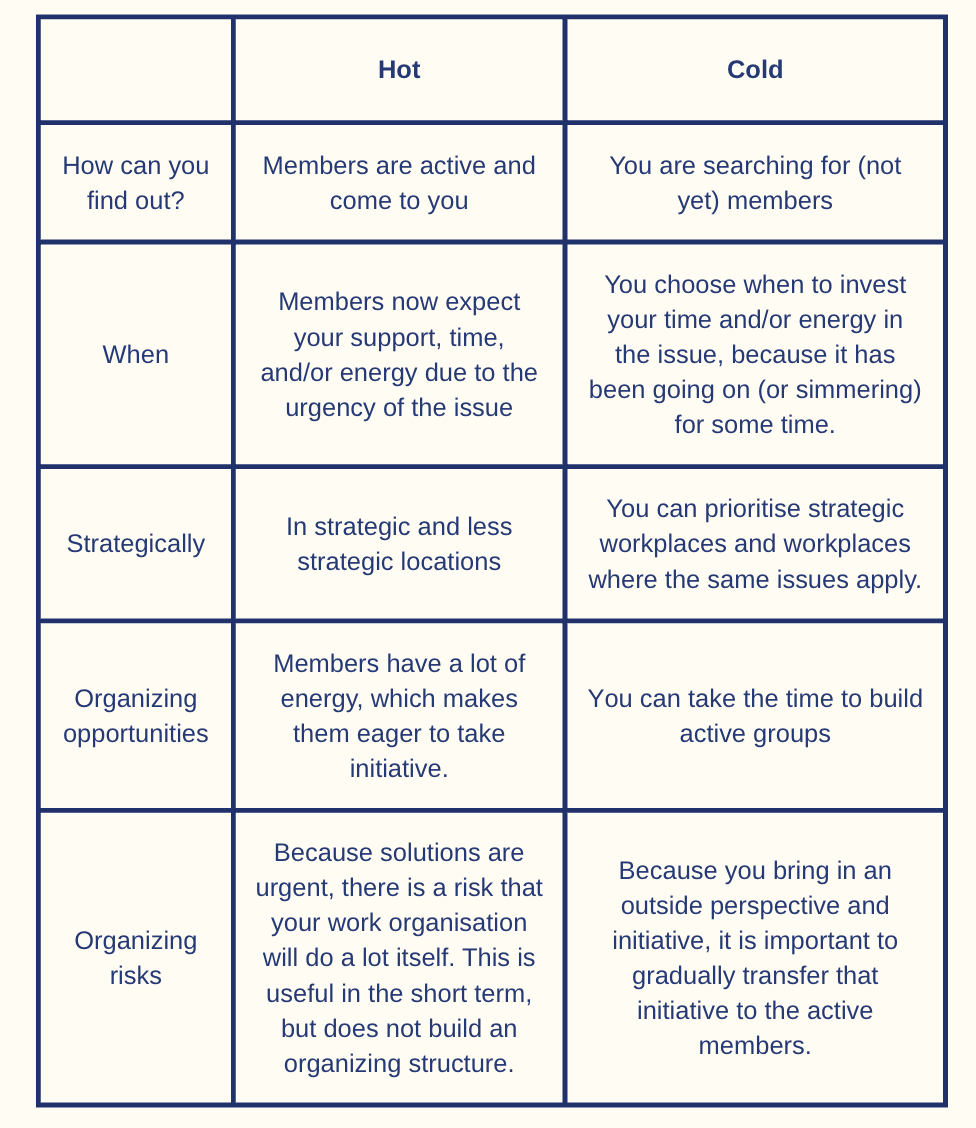 | | Hot | Cold |
|---|---|---|
| How can you find out? | Members are active and come to you | You are searching for (not yet) members |
| When | Members now expect your support, time, and/or energy due to the urgency of the issue | You choose when to invest your time and/or energy in the issue, because it has been going on (or simmering) for some time. |
| Strategically | In strategic and less strategic locations | You can prioritise strategic workplaces and workplaces where the same issues apply. |
| Organizing opportunities | Members have a lot of energy, which makes them eager to take initiative. | You can take the time to build active groups |
| Organizing risks | Because solutions are urgent, there is a risk that your work organisation will do a lot itself. This is useful in the short term, but does not build an organizing structure. | Because you bring in an outside perspective and initiative, it is important to gradually transfer that initiative to the active members. |